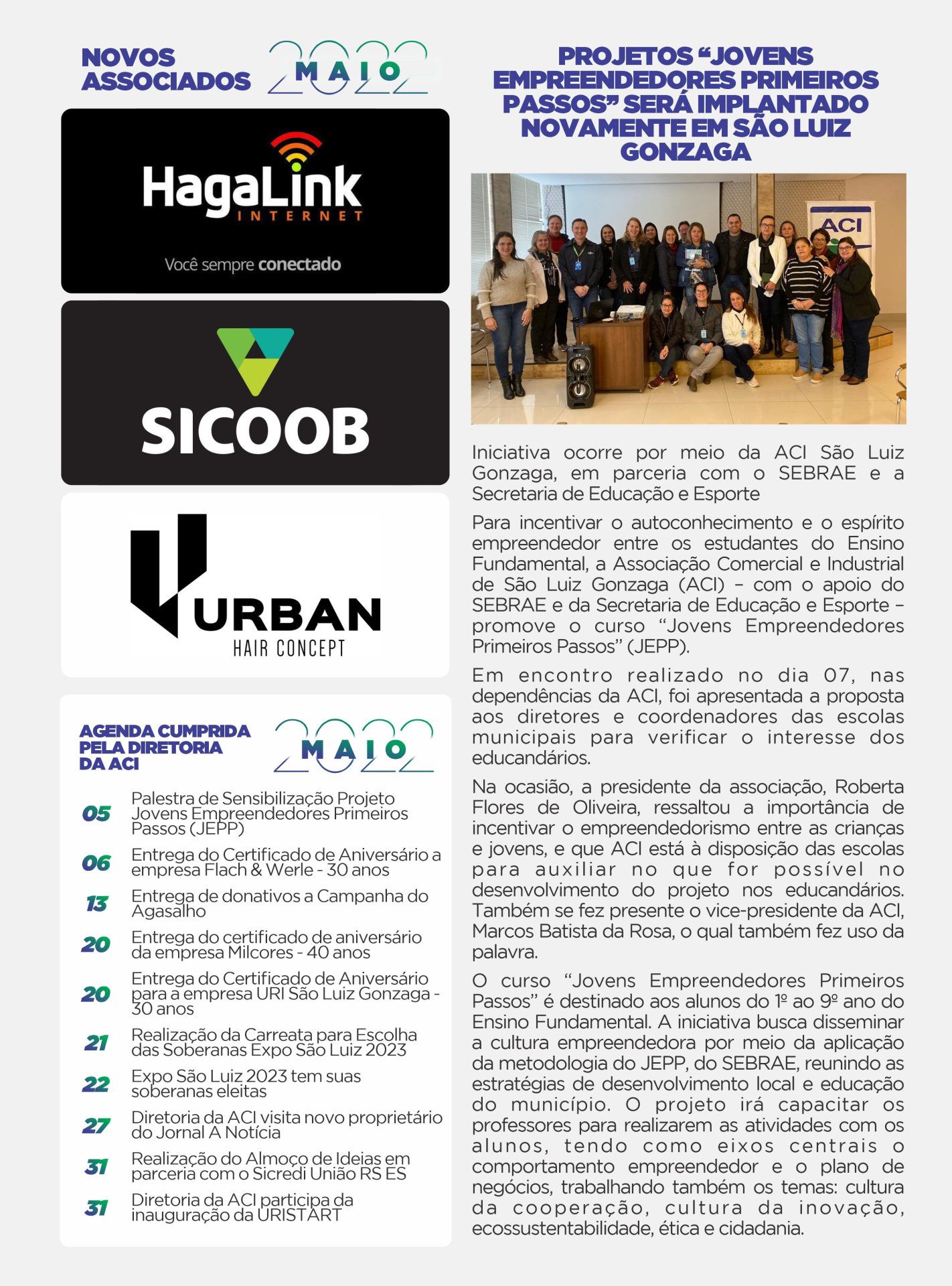 NOVOS ASSOCIADOS

2022 MAIO

HagaLink INTERNET

Você sempre conectado

SICOOB

URBAN HAIR CONCEPT

AGENDA CUMPRIDA PELA DIRETORIA DA ACI

2022 MAIO

05 Palestra de Sensibilização Projeto Jovens Empreendedores Primeiros Passos (JEPP)

06 Entrega do Certificado de Aniversário a empresa Flach & Werle - 30 anos

13 Entrega de donativos a Campanha do Agasalho

20 Entrega do certificado de aniversário da empresa Milcores - 40 anos

20 Entrega do Certificado de Aniversário para a empresa URI São Luiz Gonzaga - 30 anos

21 Realização da Carreata para Escolha das Soberanas Expo São Luiz 2023

22 Expo São Luiz 2023 tem suas soberanas eleitas

27 Diretoria da ACI visita novo proprietário do Jornal A Notícia

31 Realização do Almoço de Ideias em parceria com o Sicredi União RS ES

31 Diretoria da ACI participa da inauguração da URISTART

PROJETOS “JOVENS EMPREENDEDORES PRIMEIROS PASSOS” SERÁ IMPLANTADO NOVAMENTE EM SÃO LUIZ GONZAGA

ACI

Iniciativa ocorre por meio da ACI São Luiz Gonzaga, em parceria com o SEBRAE e a Secretaria de Educação e Esporte

Para incentivar o autoconhecimento e o espírito empreendedor entre os estudantes do Ensino Fundamental, a Associação Comercial e Industrial de São Luiz Gonzaga (ACI) – com o apoio do SEBRAE e da Secretaria de Educação e Esporte – promove o curso “Jovens Empreendedores Primeiros Passos” (JEPP).

Em encontro realizado no dia 07, nas dependências da ACI, foi apresentada a proposta aos diretores e coordenadores das escolas municipais para verificar o interesse dos educandários.

Na ocasião, a presidente da associação, Roberta Flores de Oliveira, ressaltou a importância de incentivar o empreendedorismo entre as crianças e jovens, e que ACI está à disposição das escolas para auxiliar no que for possível no desenvolvimento do projeto nos educandários. Também se fez presente o vice-presidente da ACI, Marcos Batista da Rosa, o qual também fez uso da palavra.

O curso “Jovens Empreendedores Primeiros Passos” é destinado aos alunos do 1º ao 9º ano do Ensino Fundamental. A iniciativa busca disseminar a cultura empreendedora por meio da aplicação da metodologia do JEPP, do SEBRAE, reunindo as estratégias de desenvolvimento local e educação do município. O projeto irá capacitar os professores para realizarem as atividades com os alunos, tendo como eixos centrais o comportamento empreendedor e o plano de negócios, trabalhando também os temas: cultura da cooperação, cultura da inovação, ecossustentabilidade, ética e cidadania.